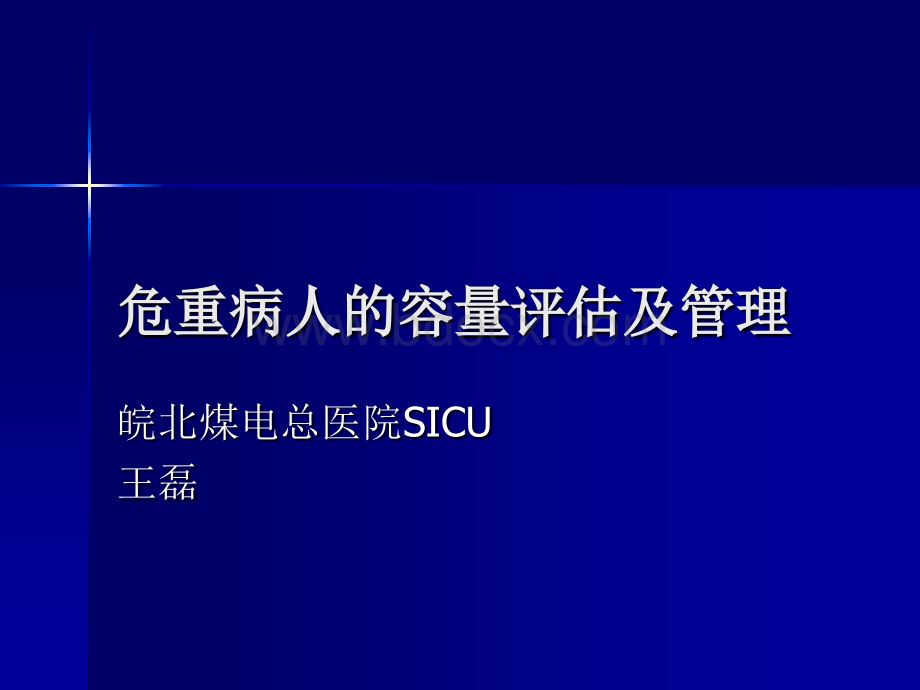 危重病人的容量评估及管理

www.bdocx.com

皖北煤电总医院SICU
王磊